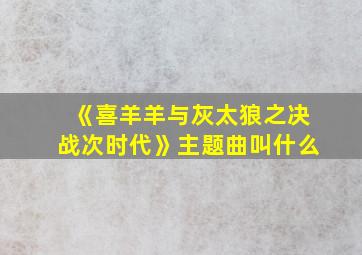 《喜羊羊与灰太狼之决战次时代》主题曲叫什么